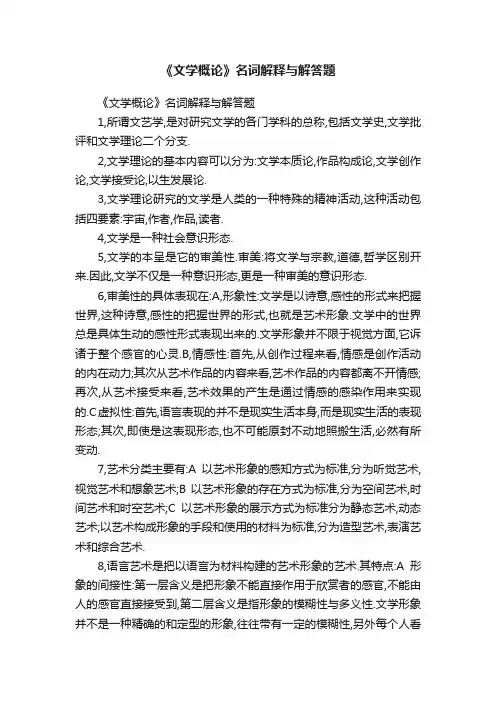 《文学概论》名词解释与解答题

《文学概论》名词解释与解答题

1,所谓文艺学,是对研究文学的各门学科的总称,包括文学史,文学批评和文学理论二个分支.

2,文学理论的基本内容可以分为:文学本质论,作品构成论,文学创作论,文学接受论,以生发展论.

3,文学理论研究的文学是人类的一种特殊的精神活动,这种活动包括四要素:宇宙,作者,作品,读者.

4,文学是一种社会意识形态.

5,文学的本呈是它的审美性.审美:将文学与宗教,道德,哲学区别开来.因此,文学不仅是一种意识形态,更是一种审美的意识形态.

6,审美性的具体表现在:A,形象性:文学是以诗意,感性的形式来把握世界,这种诗意,感性的把握世界的形式,也就是艺术形象.文学中的世界总是具体生动的感性形式表现出来的.文学形象并不限于视觉方面,它诉诸于整个感官的心灵.B,情感性:首先,从创作过程来看,情感是创作活动的内在动力;其次从艺术作品的内容来看,艺术作品的内容都离不开情感;再次,从艺术接受来看,艺术效果的产生是通过情感的感染作用来实现的.C虚拟性:首先,语言表现的并不是现实生活本身,而是现实生活的表现形态;其次,即使是这表现形态,也不可能原封不动地照搬生活,必然有所变动.

7,艺术分类主要有:A 以艺术形象的感知方式为标准,分为听觉艺术,视觉艺术和想象艺术;B 以艺术形象的存在方式为标准,分为空间艺术,时间艺术和时空艺术;C 以艺术形象的展示方式为标准分为静态艺术,动态艺术;以艺术构成形象的手段和使用的材料为标准,分为造型艺术,表演艺术和综合艺术.

8,语言艺术是把以语言为材料构建的艺术形象的艺术.其特点:A 形象的间接性:第一层含义是把形象不能直接作用于欣赏者的感官,不能由人的感官直接接受到,第二层含义是指形象的模糊性与多义性.文学形象并不是一种精确的和定型的形象,往往带有一定的模糊性,另外每个人看